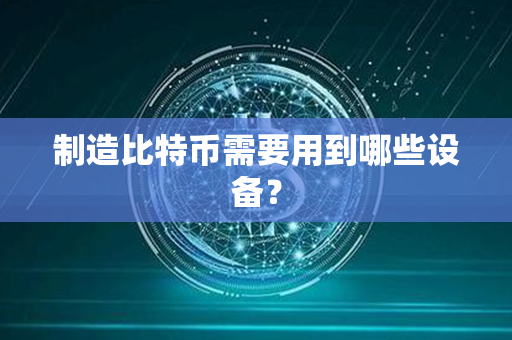 制造比特币需要用到哪些设备?